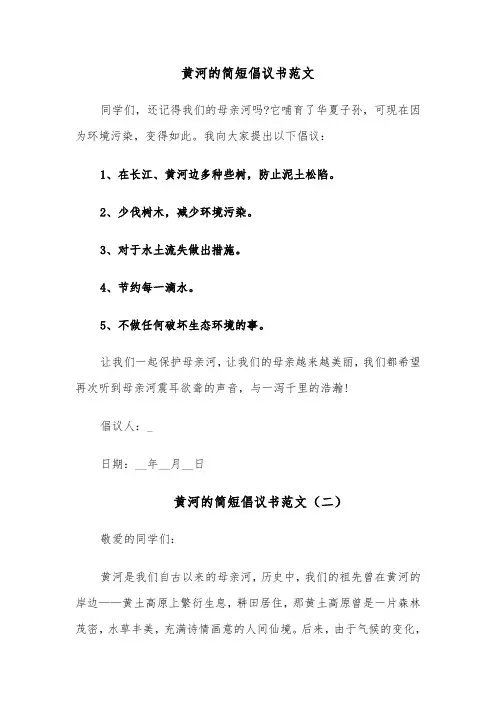 黄河的简短倡议书范文

同学们，还记得我们的母亲河吗?它哺育了华夏子孙，可现在因为环境污染，变得如此。我向大家提出以下倡议：

1、在长江、黄河边多种些树，防止泥土松陷。

2、少伐树木，减少环境污染。

3、对于水土流失做出措施。

4、节约每一滴水。

5、不做任何破坏生态环境的事。

让我们一起保护母亲河，让我们的母亲越来越美丽，我们都希望再次听到母亲河震耳欲聋的声音，与一泻千里的浩瀚!

倡议人：_

日期：__年__月__日

黄河的简短倡议书范文（二）

敬爱的同学们：

黄河是我们自古以来的母亲河，历史中，我们的祖先曾在黄河的岸边——黄土高原上繁衍生息，耕田居住，那黄土高原曾是一片森林茂密，水草丰美，充满诗情画意的人间仙境。后来，由于气候的变化，